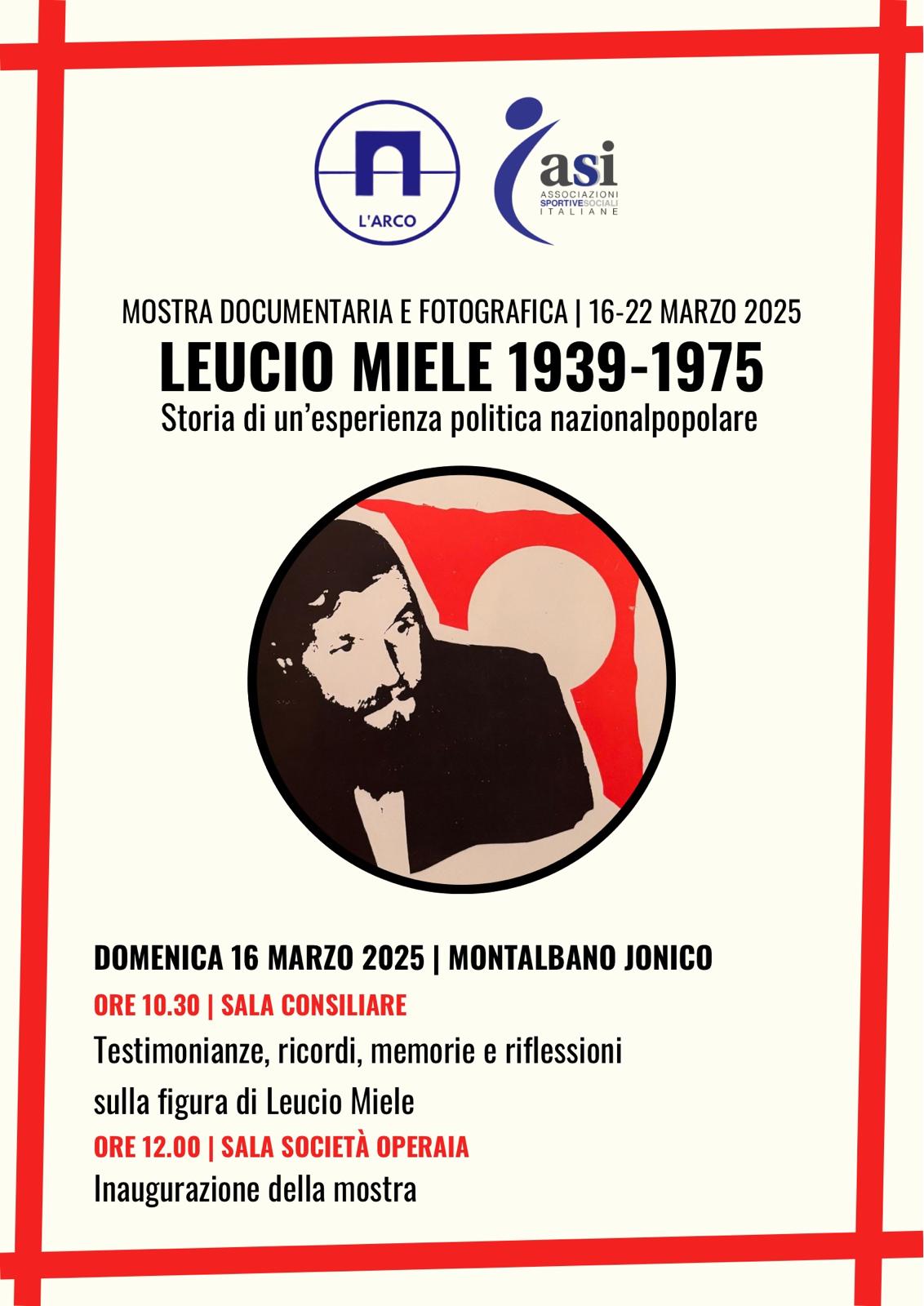 L'ARCO

asi
ASSOCIAZIONI SPORTIVE SOCIALI ITALIANE

MOSTRA DOCUMENTARIA E FOTOGRAFICA | 16-22 MARZO 2025

LEUCIO MIELE 1939-1975

Storia di un'esperienza politica nazionalpopolare

DOMENICA 16 MARZO 2025 | MONTALBANO JONICO

ORE 10.30 | SALA CONSILIARE

Testimonianze, ricordi, memorie e riflessioni sulla figura di Leucio Miele

ORE 12.00 | SALA SOCIETÀ OPERAIA

Inaugurazione della mostra